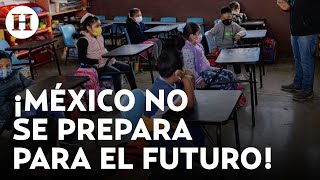 H

¡MÉXICO NO SE PREPARA PARA EL FUTURO!